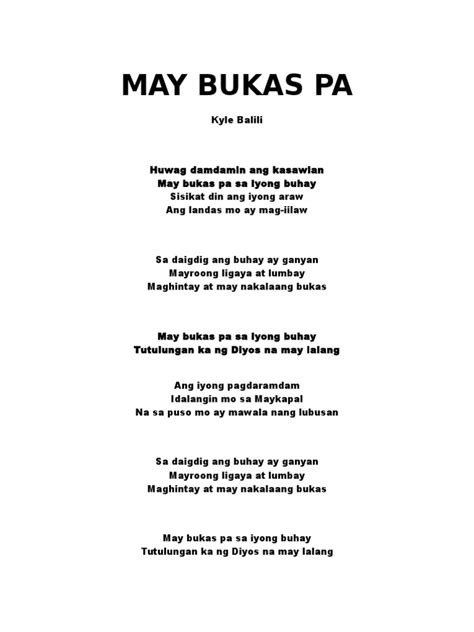 MAY BUKAS PA

Kyle Balili

Huwag damdamin ang kasawian
May bukas pa sa iyong buhay
Sisikat din ang iyong araw
Ang landas mo ay mag-iilaw

Sa daigdig ang buhay ay ganyan
Mayroong ligaya at lumbay
Maghintay at may nakalaang bukas

May bukas pa sa iyong buhay
Tutulungan ka ng Diyos na may lalang

Ang iyong pagdaramdam
Idalangin mo sa Maykapal
Na sa puso mo ay mawala nang lubusan

Sa daigdig ang buhay ay ganyan
Mayroong ligaya at lumbay
Maghintay at may nakalaang bukas

May bukas pa sa iyong buhay
Tutulungan ka ng Diyos na may lalang